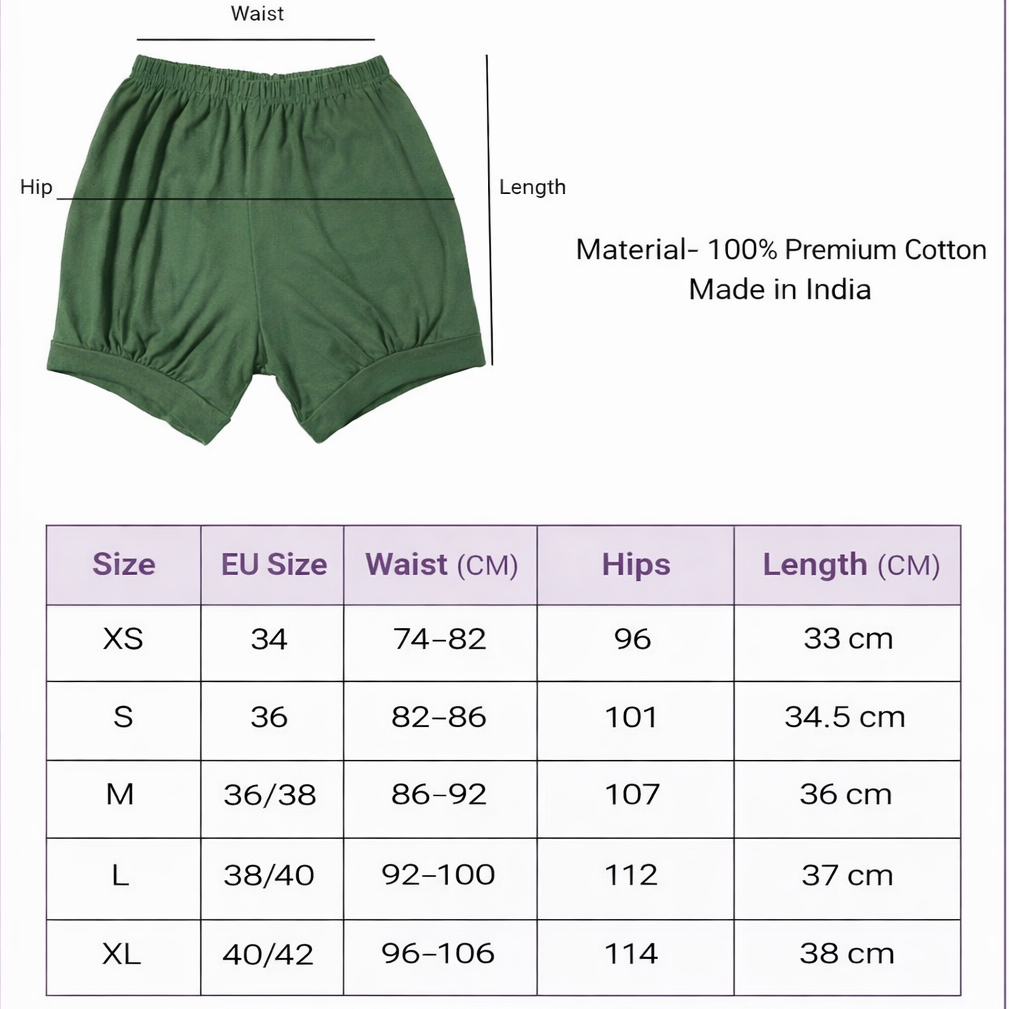 Waist

Hip

Length

Material- 100% Premium Cotton
Made in India

| Size | EU Size | Waist (CM) | Hips | Length (CM) |
|---|---|---|---|---|
| XS | 34 | 74–82 | 96 | 33 cm |
| S | 36 | 82–86 | 101 | 34.5 cm |
| M | 36/38 | 86–92 | 107 | 36 cm |
| L | 38/40 | 92–100 | 112 | 37 cm |
| XL | 40/42 | 96–106 | 114 | 38 cm |